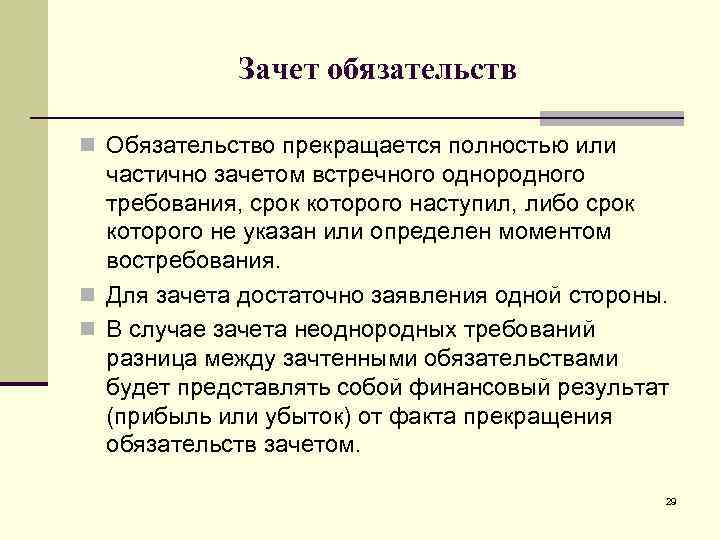 Зачет обязательств

Обязательство прекращается полностью или частично зачетом встречного однородного требования, срок которого наступил, либо срок которого не указан или определен моментом востребования.

Для зачета достаточно заявления одной стороны.

В случае зачета неоднородных требований разница между зачтенными обязательствами будет представлять собой финансовый результат (прибыль или убыток) от факта прекращения обязательств зачетом.

29